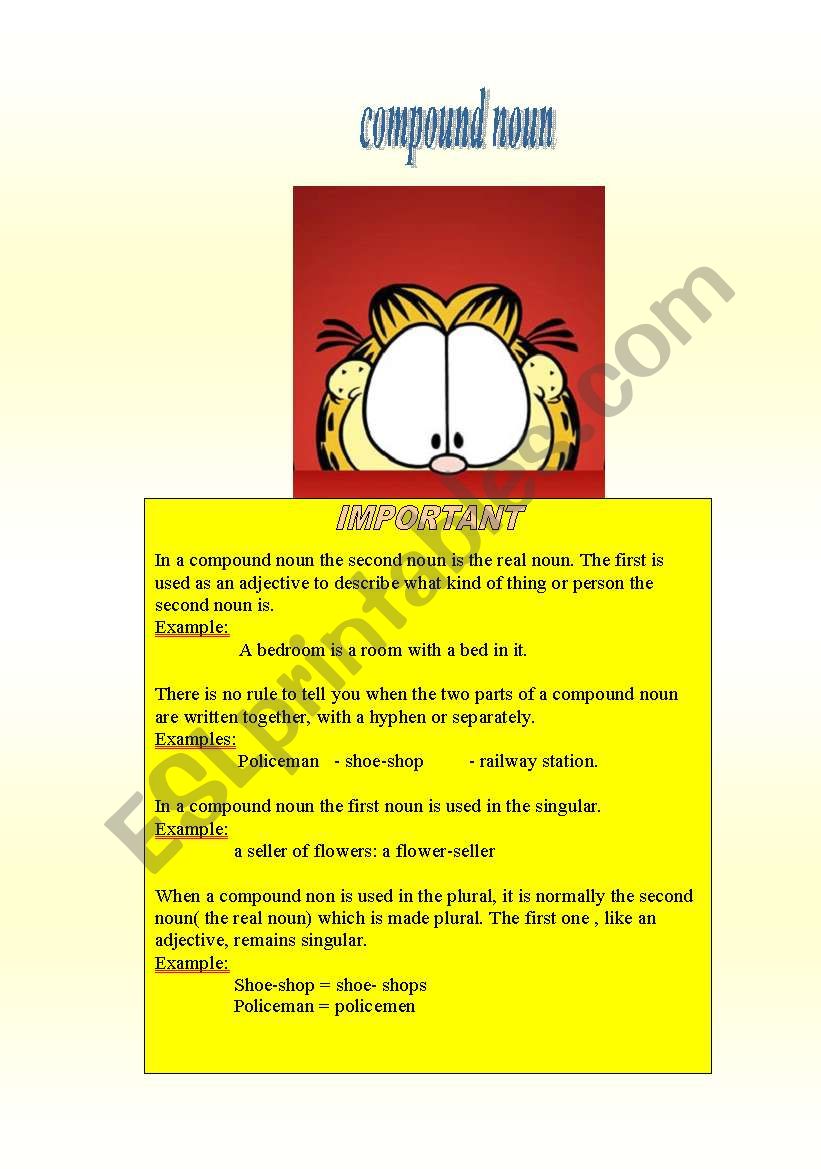 compound noun

ESLprintables.com

IMPORTANT

In a compound noun the second noun is the real noun. The first is used as an adjective to describe what kind of thing or person the second noun is.
Example:
A bedroom is a room with a bed in it.

There is no rule to tell you when the two parts of a compound noun are written together, with a hyphen or separately.
Examples:
Policeman - shoe-shop - railway station.

In a compound noun the first noun is used in the singular.
Example:
a seller of flowers: a flower-seller

When a compound non is used in the plural, it is normally the second noun( the real noun) which is made plural. The first one , like an adjective, remains singular.
Example:
Shoe-shop = shoe- shops
Policeman = policemen